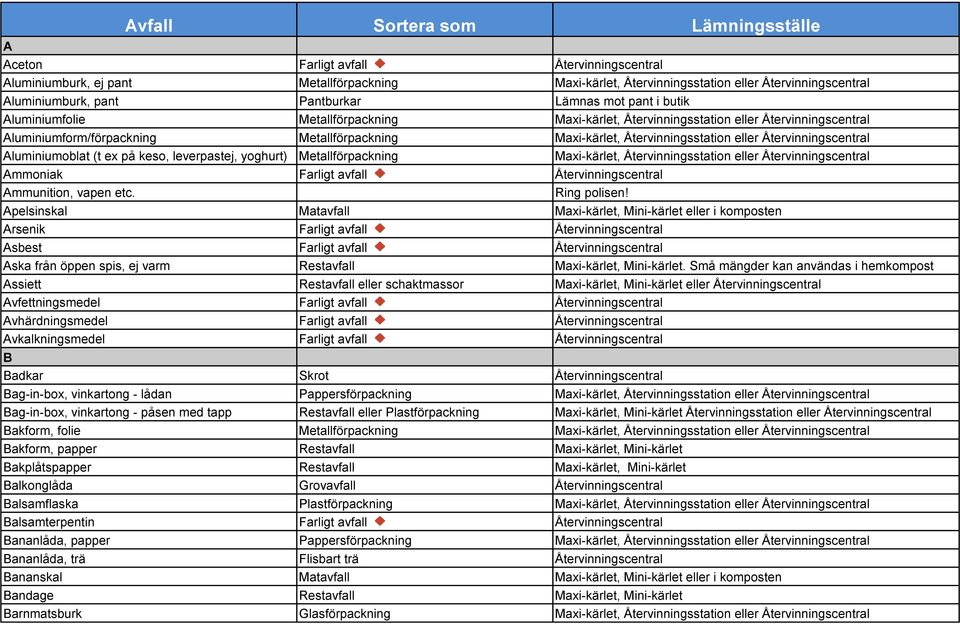 | Avfall | Sortera som | Lämningsställe |
|---|---|---|
| A | | |
| Aceton | Farligt avfall | Återvinningscentral |
| Aluminiumburk, ej pant | Metallförpackning | Maxi-kärlet, Återvinningsstation eller Återvinningscentral |
| Aluminiumburk, pant | Pantburkar | Lämnas mot pant i butik |
| Aluminiumfolie | Metallförpackning | Maxi-kärlet, Återvinningsstation eller Återvinningscentral |
| Aluminiumform/förpackning | Metallförpackning | Maxi-kärlet, Återvinningsstation eller Återvinningscentral |
| Aluminiumoblat (t ex på keso, leverpastej, yoghurt) | Metallförpackning | Maxi-kärlet, Återvinningsstation eller Återvinningscentral |
| Ammoniak | Farligt avfall | Återvinningscentral |
| Ammunition, vapen etc. | | Ring polisen! |
| Apelsinskal | Matavfall | Maxi-kärlet, Mini-kärlet eller i komposten |
| Arsenik | Farligt avfall | Återvinningscentral |
| Asbest | Farligt avfall | Återvinningscentral |
| Aska från öppen spis, ej varm | Restavfall | Maxi-kärlet, Mini-kärlet. Små mängder kan användas i hemkompost |
| Assiett | Restavfall eller schaktmassor | Maxi-kärlet, Mini-kärlet eller Återvinningscentral |
| Avfettningsmedel | Farligt avfall | Återvinningscentral |
| Avhärdningsmedel | Farligt avfall | Återvinningscentral |
| Avkalkningsmedel | Farligt avfall | Återvinningscentral |
| B | | |
| Badkar | Skrot | Återvinningscentral |
| Bag-in-box, vinkartong - lådan | Pappersförpackning | Maxi-kärlet, Återvinningsstation eller Återvinningscentral |
| Bag-in-box, vinkartong - påsen med tapp | Restavfall eller Plastförpackning | Maxi-kärlet, Mini-kärlet Återvinningsstation eller Återvinningscentral |
| Bakform, folie | Metallförpackning | Maxi-kärlet, Återvinningsstation eller Återvinningscentral |
| Bakform, papper | Restavfall | Maxi-kärlet, Mini-kärlet |
| Bakplåtspapper | Restavfall | Maxi-kärlet, Mini-kärlet |
| Balkonglåda | Grovavfall | Återvinningscentral |
| Balsamflaska | Plastförpackning | Maxi-kärlet, Återvinningsstation eller Återvinningscentral |
| Balsamterpentin | Farligt avfall | Återvinningscentral |
| Bananlåda, papper | Pappersförpackning | Maxi-kärlet, Återvinningsstation eller Återvinningscentral |
| Bananlåda, trä | Flisbart trä | Återvinningscentral |
| Bananskal | Matavfall | Maxi-kärlet, Mini-kärlet eller i komposten |
| Bandage | Restavfall | Maxi-kärlet, Mini-kärlet |
| Barnmatsburk | Glasförpackning | Maxi-kärlet, Återvinningsstation eller Återvinningscentral |